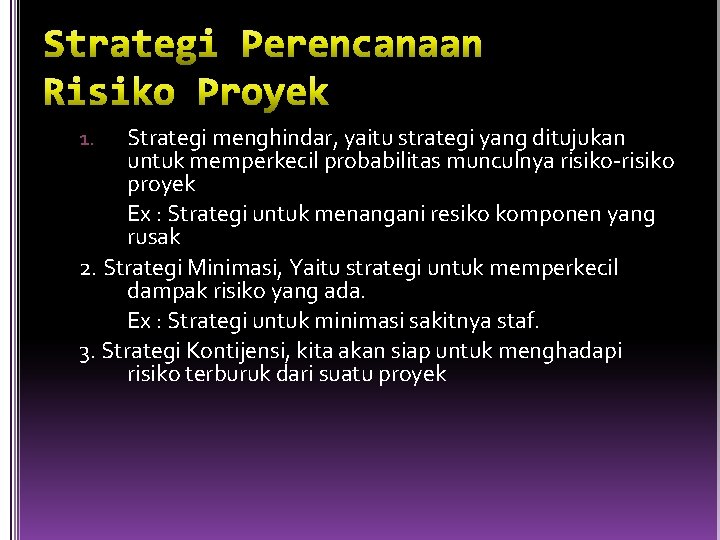 Strategi Perencanaan Risiko Proyek

1. Strategi menghindar, yaitu strategi yang ditujukan untuk memperkecil probabilitas munculnya risiko-risiko proyek

Ex : Strategi untuk menangani resiko komponen yang rusak

2. Strategi Minimasi, Yaitu strategi untuk memperkecil dampak risiko yang ada.

Ex : Strategi untuk minimasi sakitnya staf.

3. Strategi Kontijensi, kita akan siap untuk menghadapi risiko terburuk dari suatu proyek